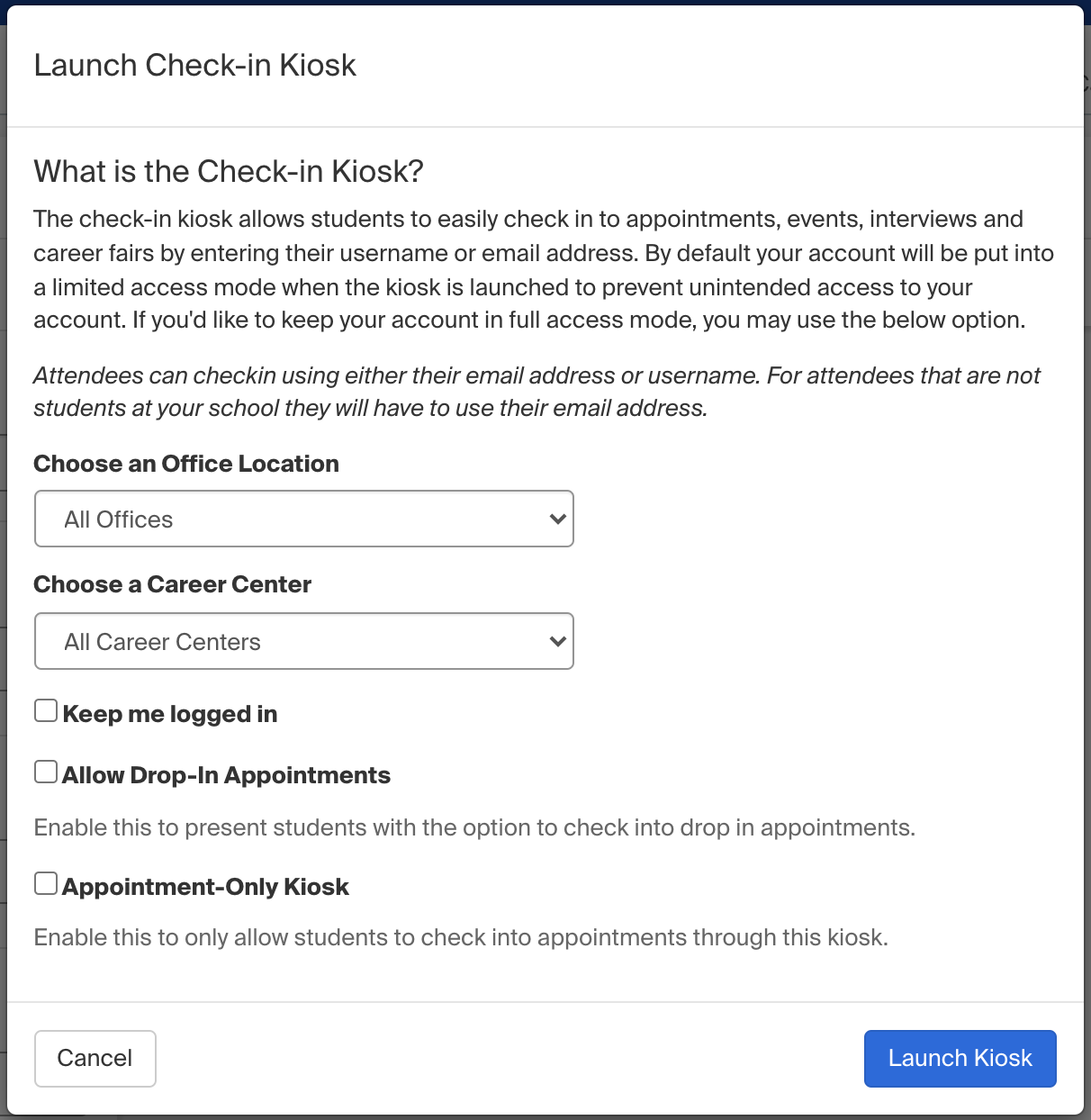 Launch Check-in Kiosk

What is the Check-in Kiosk?

The check-in kiosk allows students to easily check in to appointments, events, interviews and career fairs by entering their username or email address. By default your account will be put into a limited access mode when the kiosk is launched to prevent unintended access to your account. If you'd like to keep your account in full access mode, you may use the below option.

Attendees can checkin using either their email address or username. For attendees that are not students at your school they will have to use their email address.

Choose an Office Location

All Offices

Choose a Career Center

All Career Centers

Keep me logged in

Allow Drop-In Appointments

Enable this to present students with the option to check into drop in appointments.

Appointment-Only Kiosk

Enable this to only allow students to check into appointments through this kiosk.

Cancel

Launch Kiosk